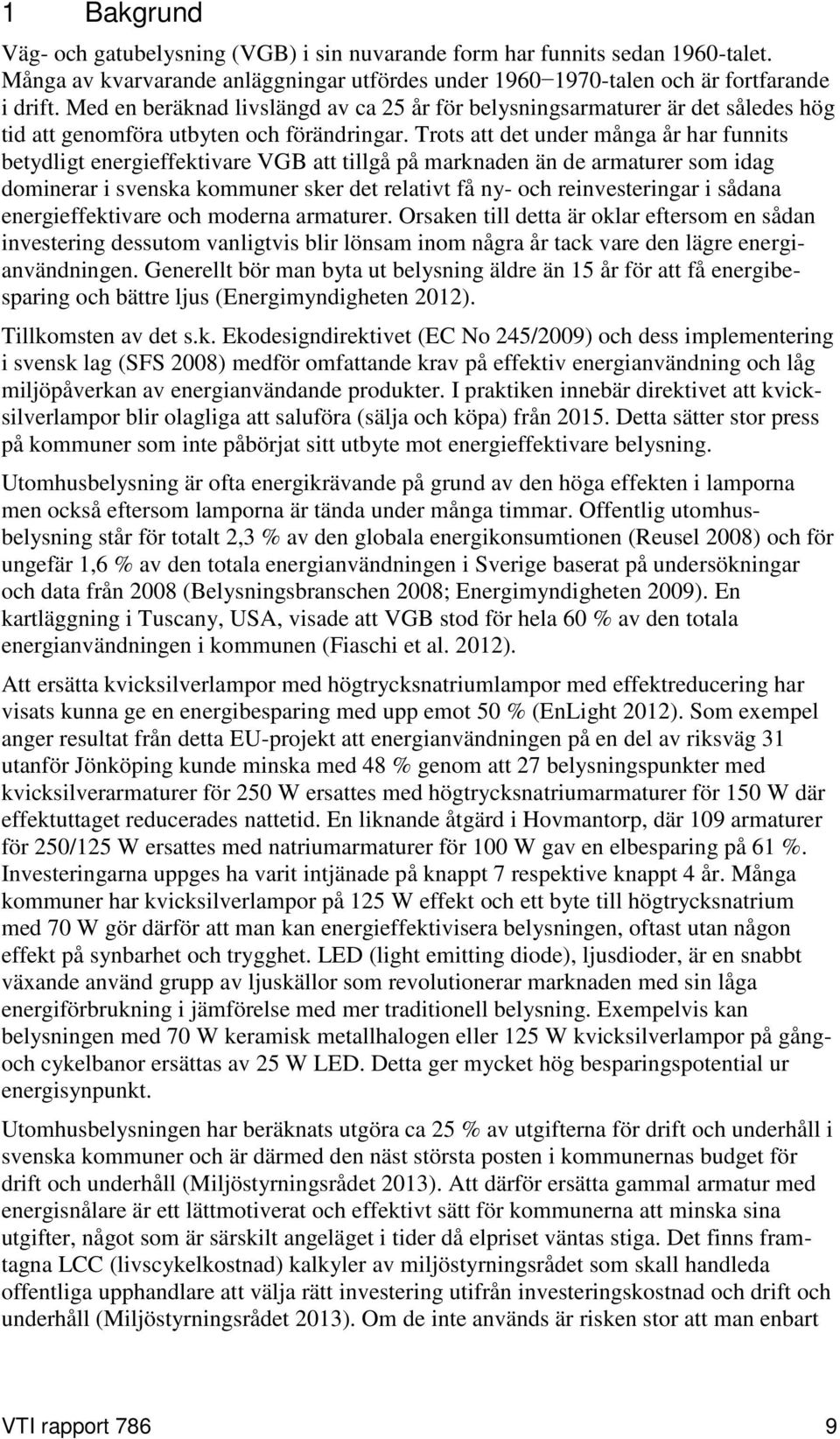 1 Bakgrund

Väg- och gatubelysning (VGB) i sin nuvarande form har funnits sedan 1960-talet. Många av kvarvarande anläggningar utfördes under 1960−1970-talen och är fortfarande i drift. Med en beräknad livslängd av ca 25 år för belysningsarmaturer är det således hög tid att genomföra utbyten och förändringar. Trots att det under många år har funnits betydligt energieffektivare VGB att tillgå på marknaden än de armaturer som idag dominerar i svenska kommuner sker det relativt få ny- och reinvesteringar i sådana energieffektivare och moderna armaturer. Orsaken till detta är oklar eftersom en sådan investering dessutom vanligtvis blir lönsam inom några år tack vare den lägre energianvändningen. Generellt bör man byta ut belysning äldre än 15 år för att få energibesparing och bättre ljus (Energimyndigheten 2012).

Tillkomsten av det s.k. Ekodesigndirektivet (EC No 245/2009) och dess implementering i svensk lag (SFS 2008) medför omfattande krav på effektiv energianvändning och låg miljöpåverkan av energianvändande produkter. I praktiken innebär direktivet att kvicksilverlampor blir olagliga att saluföra (sälja och köpa) från 2015. Detta sätter stor press på kommuner som inte påbörjat sitt utbyte mot energieffektivare belysning.

Utomhusbelysning är ofta energikrävande på grund av den höga effekten i lamporna men också eftersom lamporna är tända under många timmar. Offentlig utomhusbelysning står för totalt 2,3 % av den globala energikonsumtionen (Reusel 2008) och för ungefär 1,6 % av den totala energianvändningen i Sverige baserat på undersökningar och data från 2008 (Belysningsbranschen 2008; Energimyndigheten 2009). En kartläggning i Tuscany, USA, visade att VGB stod för hela 60 % av den totala energianvändningen i kommunen (Fiaschi et al. 2012).

Att ersätta kvicksilverlampor med högtrycksnatriumlampor med effektreducering har visats kunna ge en energibesparing med upp emot 50 % (EnLight 2012). Som exempel anger resultat från detta EU-projekt att energianvändningen på en del av riksväg 31 utanför Jönköping kunde minska med 48 % genom att 27 belysningspunkter med kvicksilverarmaturer för 250 W ersattes med högtrycksnatriumarmaturer för 150 W där effektuttaget reducerades nattetid. En liknande åtgärd i Hovmantorp, där 109 armaturer för 250/125 W ersattes med natriumarmaturer för 100 W gav en elbesparing på 61 %. Investeringarna uppges ha varit intjänade på knappt 7 respektive knappt 4 år. Många kommuner har kvicksilverlampor på 125 W effekt och ett byte till högtrycksnatrium med 70 W gör därför att man kan energieffektivisera belysningen, oftast utan någon effekt på synbarhet och trygghet. LED (light emitting diode), ljusdioder, är en snabbt växande använd grupp av ljuskällor som revolutionerar marknaden med sin låga energiförbrukning i jämförelse med mer traditionell belysning. Exempelvis kan belysningen med 70 W keramisk metallhalogen eller 125 W kvicksilverlampor på gång- och cykelbanor ersättas av 25 W LED. Detta ger mycket hög besparingspotential ur energisynpunkt.

Utomhusbelysningen har beräknats utgöra ca 25 % av utgifterna för drift och underhåll i svenska kommuner och är därmed den näst största posten i kommunernas budget för drift och underhåll (Miljöstyrningsrådet 2013). Att därför ersätta gammal armatur med energisnålare är ett lättmotiverat och effektivt sätt för kommunerna att minska sina utgifter, något som är särskilt angeläget i tider då elpriset väntas stiga. Det finns framtagna LCC (livscykelkostnad) kalkyler av miljöstyrningsrådet som skall handleda offentliga upphandlare att välja rätt investering utifrån investeringskostnad och drift och underhåll (Miljöstyrningsrådet 2013). Om de inte används är risken stor att man enbart

VTI rapport 786 9